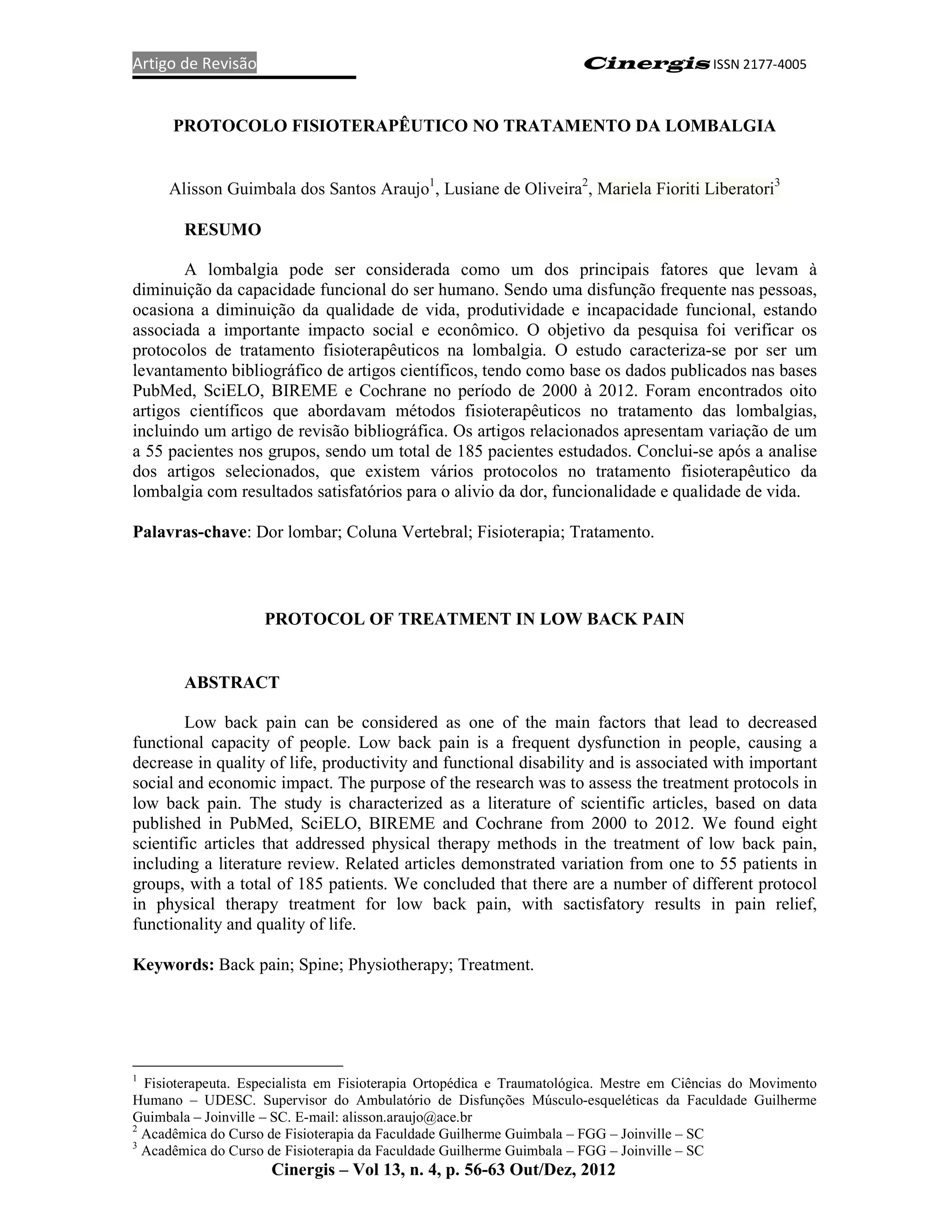 Artigo de Revisão

Cinergis ISSN 2177-4005

PROTOCOLO FISIOTERAPÊUTICO NO TRATAMENTO DA LOMBALGIA

Alisson Guimbala dos Santos Araujo$^1$, Lusiane de Oliveira$^2$, Mariela Fioriti Liberatori$^3$

RESUMO

A lombalgia pode ser considerada como um dos principais fatores que levam à diminuição da capacidade funcional do ser humano. Sendo uma disfunção frequente nas pessoas, ocasiona a diminuição da qualidade de vida, produtividade e incapacidade funcional, estando associada a importante impacto social e econômico. O objetivo da pesquisa foi verificar os protocolos de tratamento fisioterapêuticos na lombalgia. O estudo caracteriza-se por ser um levantamento bibliográfico de artigos científicos, tendo como base os dados publicados nas bases PubMed, SciELO, BIREME e Cochrane no período de 2000 à 2012. Foram encontrados oito artigos científicos que abordavam métodos fisioterapêuticos no tratamento das lombalgias, incluindo um artigo de revisão bibliográfica. Os artigos relacionados apresentam variação de um a 55 pacientes nos grupos, sendo um total de 185 pacientes estudados. Conclui-se após a analise dos artigos selecionados, que existem vários protocolos no tratamento fisioterapêutico da lombalgia com resultados satisfatórios para o alivio da dor, funcionalidade e qualidade de vida.

Palavras-chave: Dor lombar; Coluna Vertebral; Fisioterapia; Tratamento.

PROTOCOL OF TREATMENT IN LOW BACK PAIN

ABSTRACT

Low back pain can be considered as one of the main factors that lead to decreased functional capacity of people. Low back pain is a frequent dysfunction in people, causing a decrease in quality of life, productivity and functional disability and is associated with important social and economic impact. The purpose of the research was to assess the treatment protocols in low back pain. The study is characterized as a literature of scientific articles, based on data published in PubMed, SciELO, BIREME and Cochrane from 2000 to 2012. We found eight scientific articles that addressed physical therapy methods in the treatment of low back pain, including a literature review. Related articles demonstrated variation from one to 55 patients in groups, with a total of 185 patients. We concluded that there are a number of different protocol in physical therapy treatment for low back pain, with sactisfatory results in pain relief, functionality and quality of life.

Keywords: Back pain; Spine; Physiotherapy; Treatment.

$^1$ Fisioterapeuta. Especialista em Fisioterapia Ortopédica e Traumatológica. Mestre em Ciências do Movimento Humano – UDESC. Supervisor do Ambulatório de Disfunções Músculo-esqueléticas da Faculdade Guilherme Guimbala – Joinville – SC. E-mail: alisson.araujo@ace.br
$^2$ Acadêmica do Curso de Fisioterapia da Faculdade Guilherme Guimbala – FGG – Joinville – SC
$^3$ Acadêmica do Curso de Fisioterapia da Faculdade Guilherme Guimbala – FGG – Joinville – SC

Cinergis – Vol 13, n. 4, p. 56-63 Out/Dez, 2012